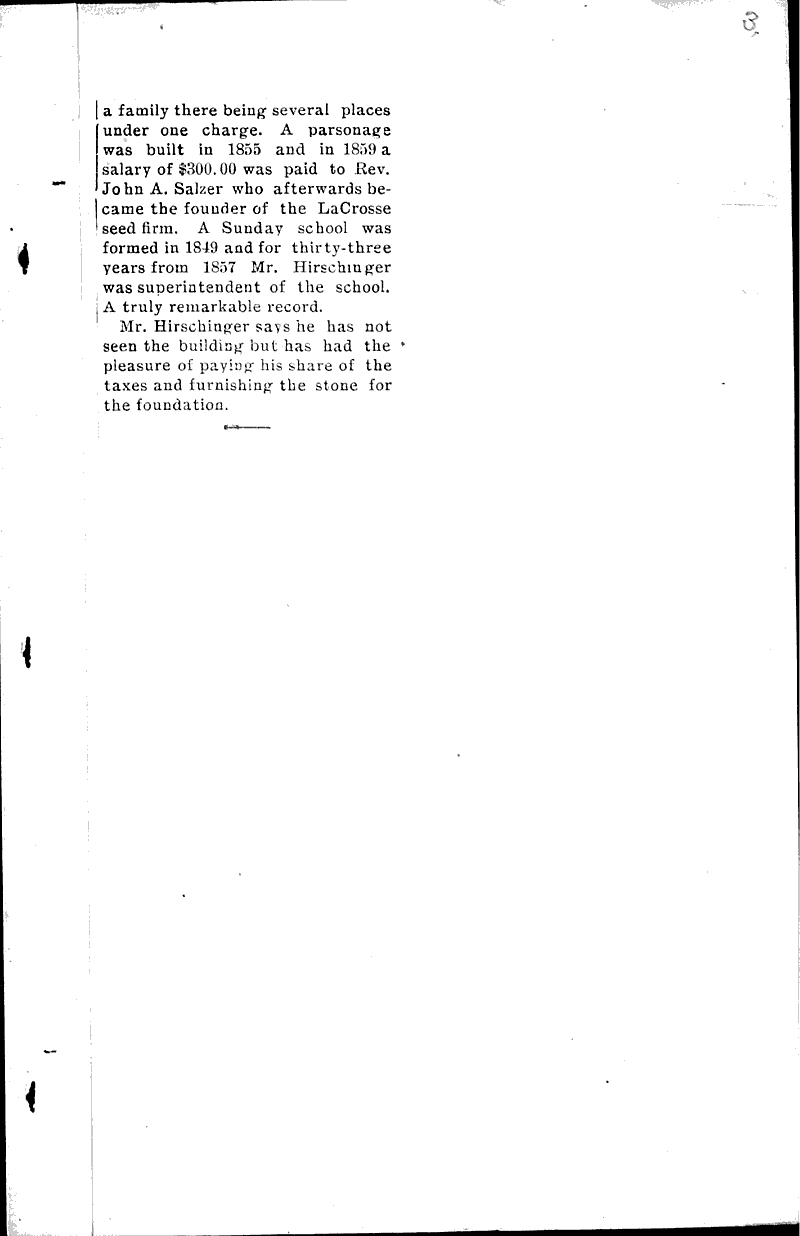 3

a family there being several places under one charge. A parsonage was built in 1855 and in 1859 a salary of $300.00 was paid to Rev. John A. Salzer who afterwards became the founder of the LaCrosse seed firm. A Sunday school was formed in 1849 and for thirty-three years from 1857 Mr. Hirschinger was superintendent of the school. A truly remarkable record.

Mr. Hirschinger says he has not seen the building but has had the pleasure of paying his share of the taxes and furnishing the stone for the foundation.